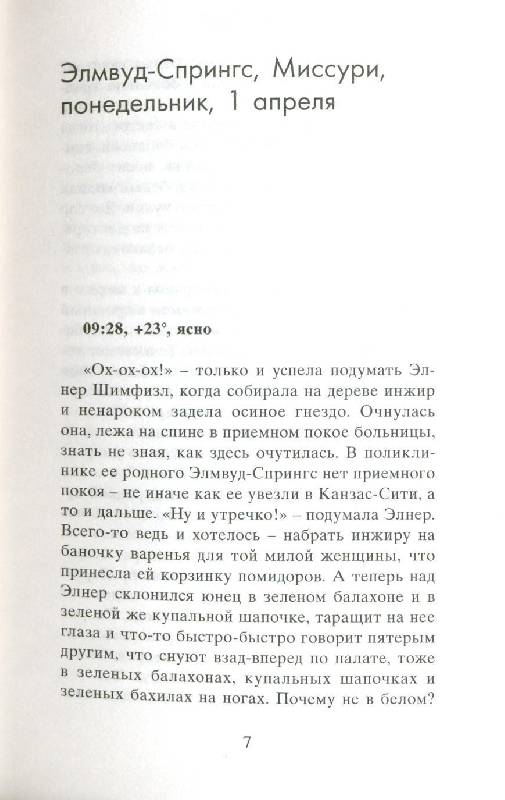 Элмвуд-Спрингс, Миссури, понедельник, 1 апреля

09:28, +23°, ясно

«Ох-ох-ох!» – только и успела подумать Элнер Шимфизл, когда собирала на дереве инжир и ненароком задела осиное гнездо. Очнулась она, лежа на спине в приемном покое больницы, знать не зная, как здесь очутилась. В поликлинике ее родного Элмвуд-Спрингс нет приемного покоя – не иначе как ее увезли в Канзас-Сити, а то и дальше. «Ну и утречко!» – подумала Элнер. Всего-то ведь и хотелось – набрать инжиру на баночку варенья для той милой женщины, что принесла ей корзинку помидоров. А теперь над Элнер склонился юнец в зеленом балахоне и в зеленой же купальной шапочке, таращит на нее глаза и что-то быстро-быстро говорит пятерым другим, что снуют взад-вперед по палате, тоже в зеленых балахонах, купальных шапочках и зеленых бахилах на ногах. Почему не в белом?

7